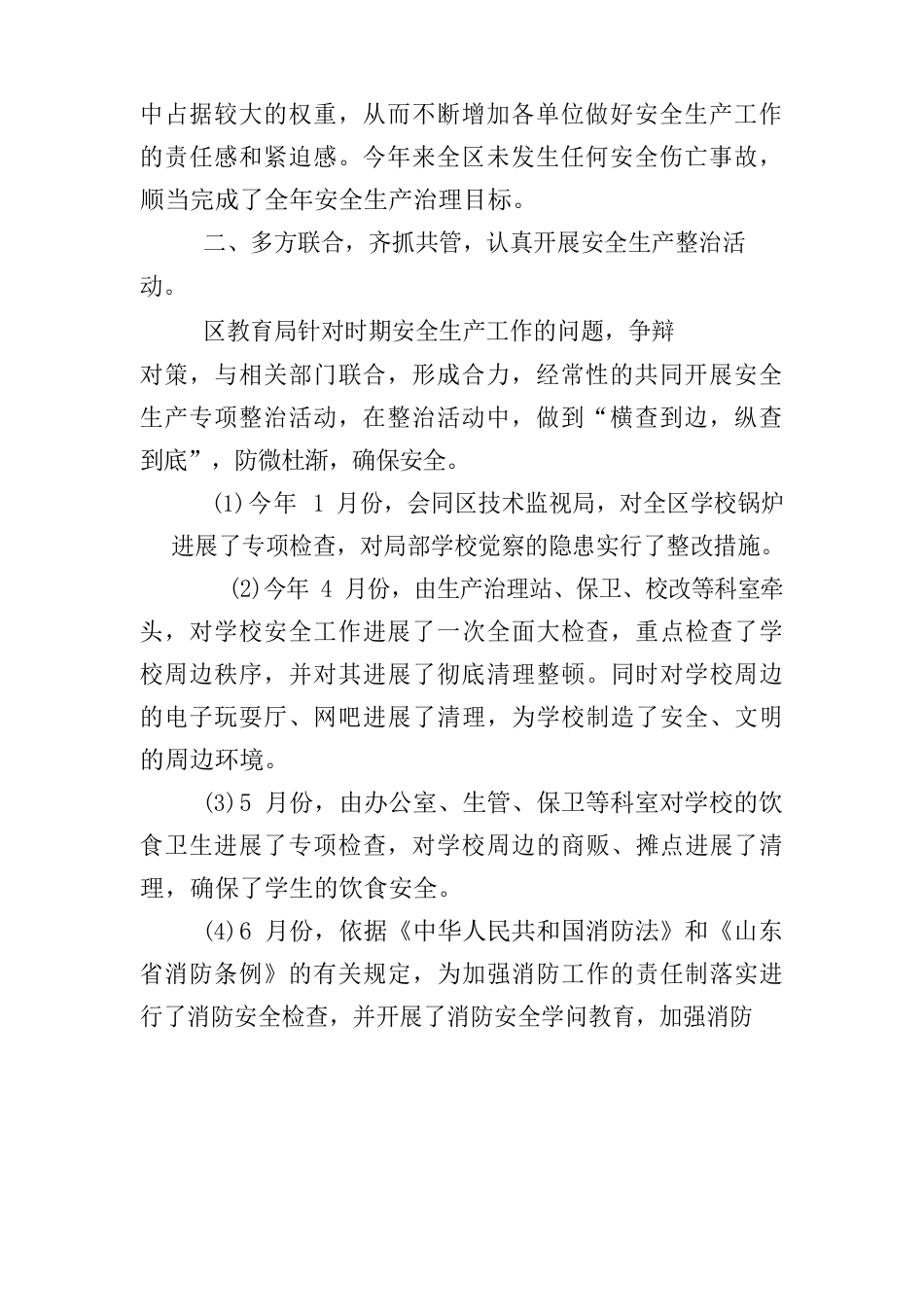 中占据较大的权重，从而不断增加各单位做好安全生产工作的责任感和紧迫感。今年来全区未发生任何安全伤亡事故，顺当完成了全年安全生产治理目标。

二、多方联合，齐抓共管，认真开展安全生产整治活动。

区教育局针对时期安全生产工作的问题，争辩对策，与相关部门联合，形成合力，经常性的共同开展安全生产专项整治活动，在整治活动中，做到“横查到边，纵查到底”，防微杜渐，确保安全。

(1)今年 1 月份，会同区技术监视局，对全区学校锅炉进展了专项检查，对局部学校觉察的隐患实行了整改措施。

(2)今年 4 月份，由生产治理站、保卫、校改等科室牵头，对学校安全工作进展了一次全面大检查，重点检查了学校周边秩序，并对其进展了彻底清理整顿。同时对学校周边的电子玩耍厅、网吧进展了清理，为学校制造了安全、文明的周边环境。

(3)5 月份，由办公室、生管、保卫等科室对学校的饮食卫生进展了专项检查，对学校周边的商贩、摊点进展了清理，确保了学生的饮食安全。

(4)6 月份，依据《中华人民共和国消防法》和《山东省消防条例》的有关规定，为加强消防工作的责任制落实进行了消防安全检查，并开展了消防安全学问教育，加强消防